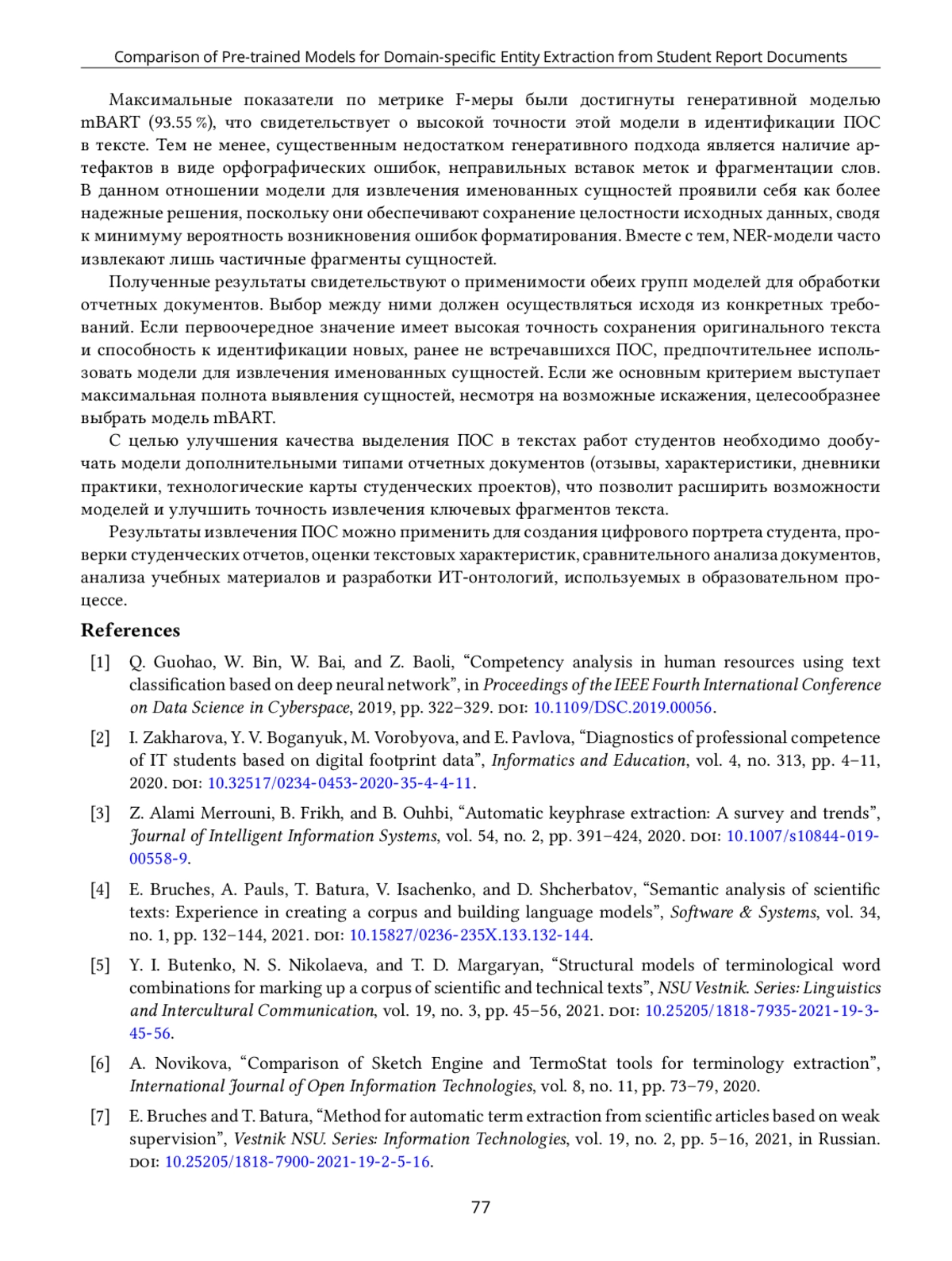 Comparison of Pre-trained Models for Domain-specific Entity Extraction from Student Report Documents

Максимальные показатели по метрике F-меры были достигнуты генеративной моделью mBART (93.55 %), что свидетельствует о высокой точности этой модели в идентификации ПОС в тексте. Тем не менее, существенным недостатком генеративного подхода является наличие артефактов в виде орфографических ошибок, неправильных вставок меток и фрагментации слов. В данном отношении модели для извлечения именованных сущностей проявили себя как более надежные решения, поскольку они обеспечивают сохранение целостности исходных данных, сводя к минимуму вероятность возникновения ошибок форматирования. Вместе с тем, NER-модели часто извлекают лишь частичные фрагменты сущностей.

Полученные результаты свидетельствуют о применимости обеих групп моделей для обработки отчетных документов. Выбор между ними должен осуществляться исходя из конкретных требований. Если первоочередное значение имеет высокая точность сохранения оригинального текста и способность к идентификации новых, ранее не встречавшихся ПОС, предпочтительнее использовать модели для извлечения именованных сущностей. Если же основным критерием выступает максимальная полнота выявления сущностей, несмотря на возможные искажения, целесообразнее выбрать модель mBART.

С целью улучшения качества выделения ПОС в текстах работ студентов необходимо дообучать модели дополнительными типами отчетных документов (отзывы, характеристики, дневники практики, технологические карты студенческих проектов), что позволит расширить возможности моделей и улучшить точность извлечения ключевых фрагментов текста.

Результаты извлечения ПОС можно применить для создания цифрового портрета студента, проверки студенческих отчетов, оценки текстовых характеристик, сравнительного анализа документов, анализа учебных материалов и разработки ИТ-онтологий, используемых в образовательном процессе.

References

[1] Q. Guohao, W. Bin, W. Bai, and Z. Baoli, “Competency analysis in human resources using text classification based on deep neural network”, in Proceedings of the IEEE Fourth International Conference on Data Science in Cyberspace, 2019, pp. 322–329. DOI: 10.1109/DSC.2019.00056.

[2] I. Zakharova, Y. V. Boganyuk, M. Vorobyova, and E. Pavlova, “Diagnostics of professional competence of IT students based on digital footprint data”, Informatics and Education, vol. 4, no. 313, pp. 4–11, 2020. DOI: 10.32517/0234-0453-2020-35-4-4-11.

[3] Z. Alami Merrouni, B. Frikh, and B. Ouhbi, “Automatic keyphrase extraction: A survey and trends”, Journal of Intelligent Information Systems, vol. 54, no. 2, pp. 391–424, 2020. DOI: 10.1007/s10844-019-00558-9.

[4] E. Bruches, A. Pauls, T. Batura, V. Isachenko, and D. Shcherbatov, “Semantic analysis of scientific texts: Experience in creating a corpus and building language models”, Software & Systems, vol. 34, no. 1, pp. 132–144, 2021. DOI: 10.15827/0236-235X.133.132-144.

[5] Y. I. Butenko, N. S. Nikolaeva, and T. D. Margaryan, “Structural models of terminological word combinations for marking up a corpus of scientific and technical texts”, NSU Vestnik. Series: Linguistics and Intercultural Communication, vol. 19, no. 3, pp. 45–56, 2021. DOI: 10.25205/1818-7935-2021-19-3-45-56.

[6] A. Novikova, “Comparison of Sketch Engine and TermoStat tools for terminology extraction”, International Journal of Open Information Technologies, vol. 8, no. 11, pp. 73–79, 2020.

[7] E. Bruches and T. Batura, “Method for automatic term extraction from scientific articles based on weak supervision”, Vestnik NSU. Series: Information Technologies, vol. 19, no. 2, pp. 5–16, 2021, in Russian. DOI: 10.25205/1818-7900-2021-19-2-5-16.

77